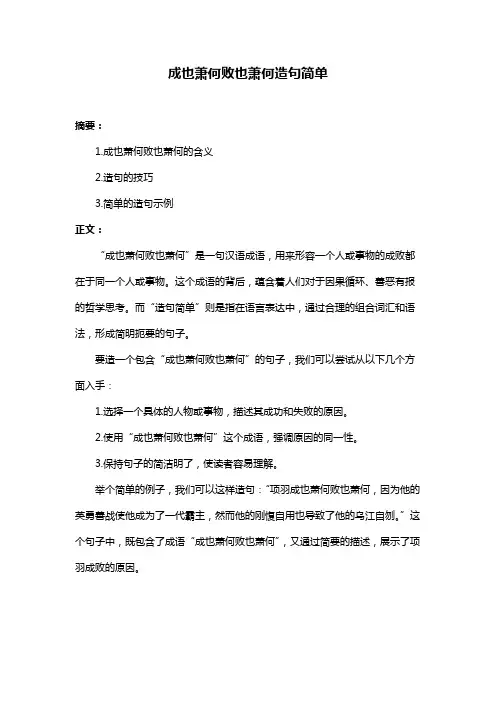 成也萧何败也萧何造句简单

摘要：

1.成也萧何败也萧何的含义

2.造句的技巧

3.简单的造句示例

正文：

“成也萧何败也萧何”是一句汉语成语，用来形容一个人或事物的成败都在于同一个人或事物。这个成语的背后，蕴含着人们对于因果循环、善恶有报的哲学思考。而“造句简单”则是指在语言表达中，通过合理的组合词汇和语法，形成简明扼要的句子。

要造一个包含“成也萧何败也萧何”的句子，我们可以尝试从以下几个方面入手：

1.选择一个具体的人物或事物，描述其成功和失败的原因。

2.使用“成也萧何败也萧何”这个成语，强调原因的同一性。

3.保持句子的简洁明了，使读者容易理解。

举个简单的例子，我们可以这样造句：“项羽成也萧何败也萧何，因为他的英勇善战使他成为了一代霸主，然而他的刚愎自用也导致了他的乌江自刎。”这个句子中，既包含了成语“成也萧何败也萧何”，又通过简要的描述，展示了项羽成败的原因。